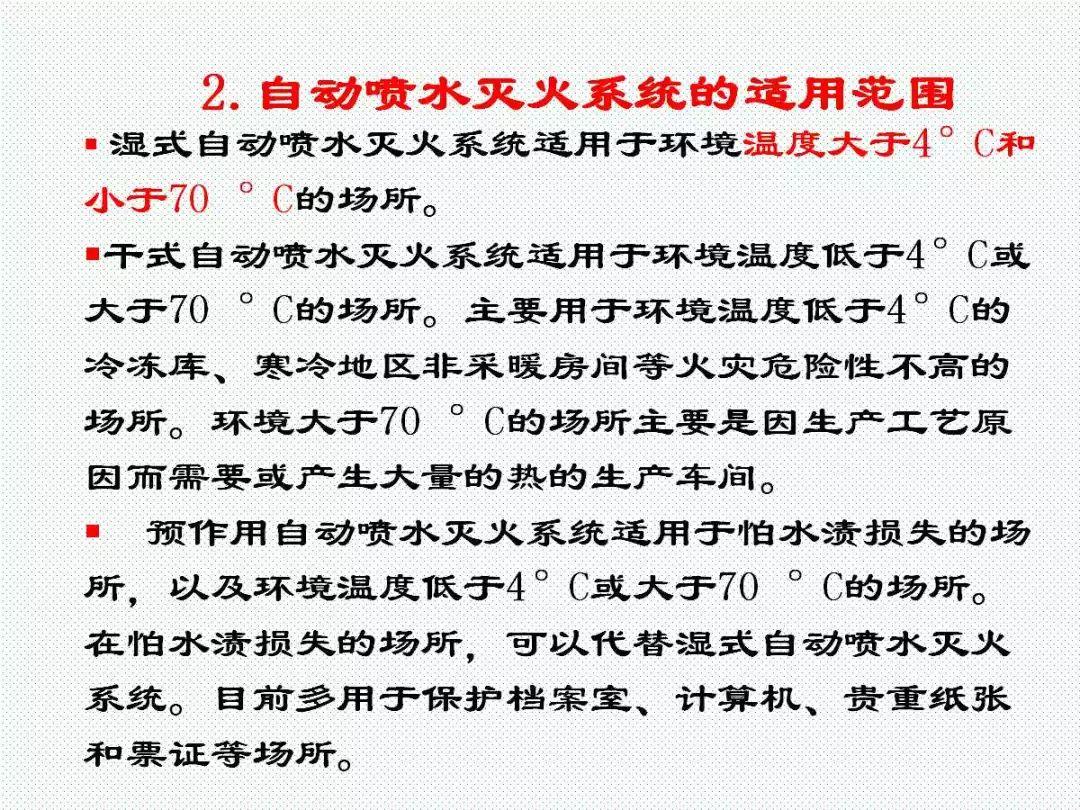 2. 自动喷水灭火系统的适用范围

▪ 湿式自动喷水灭火系统适用于环境温度大于4°C和小于70 °C的场所。

▪干式自动喷水灭火系统适用于环境温度低于4°C或大于70 °C的场所。主要用于环境温度低于4°C的冷冻库、寒冷地区非采暖房间等火灾危险性不高的场所。环境大于70 °C的场所主要是因生产工艺原因而需要或产生大量的热的生产车间。

▪ 预作用自动喷水灭火系统适用于怕水渍损失的场所，以及环境温度低于4°C或大于70 °C的场所。在怕水渍损失的场所，可以代替湿式自动喷水灭火系统。目前多用于保护档案室、计算机、贵重纸张和票证等场所。